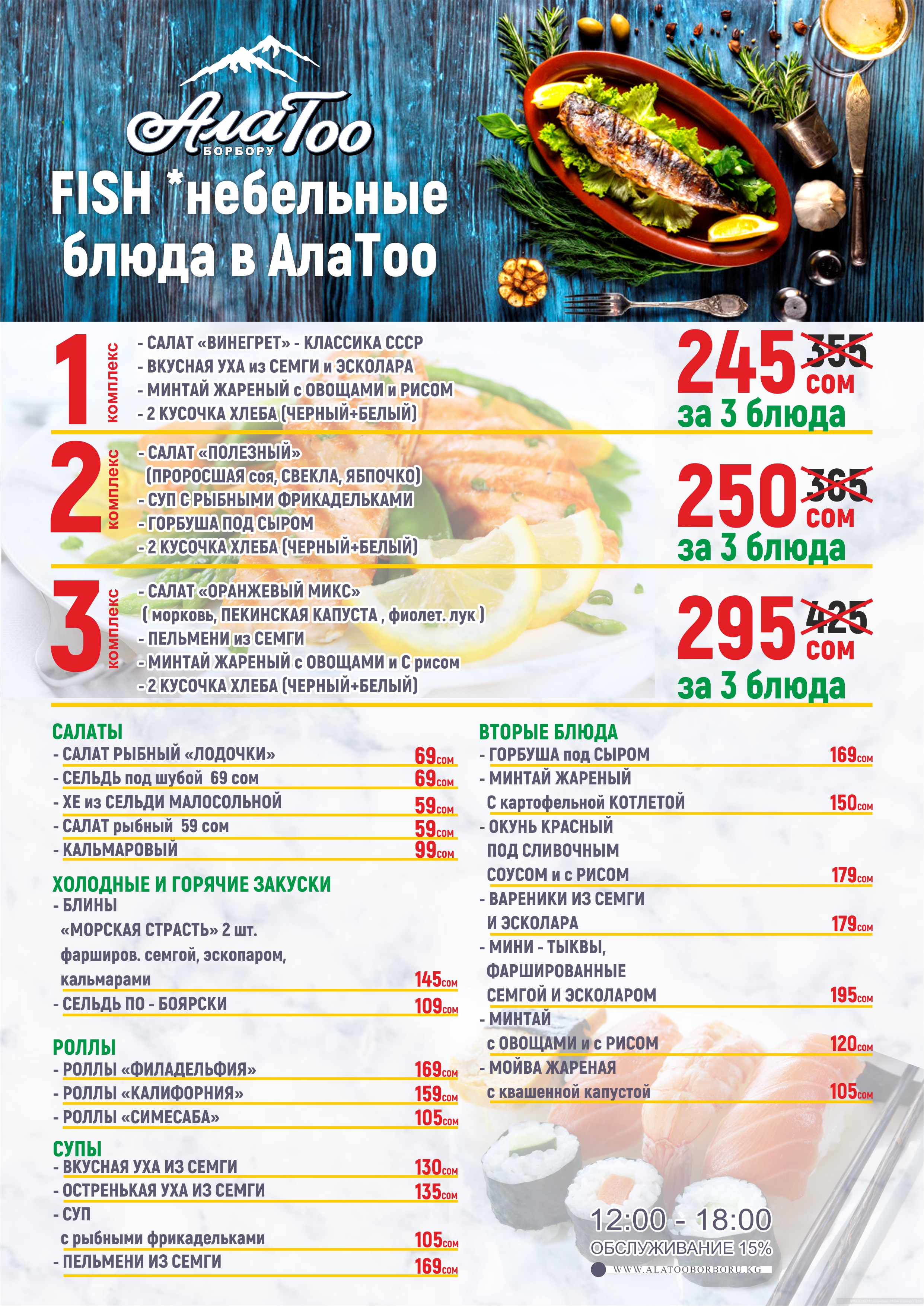 АлаТоо
БОРБОРУ

FISH *небельные блюда в АлаТоо

1 комплекс
- САЛАТ «ВИНЕГРЕТ» - КЛАССИКА СССР
- ВКУСНАЯ УХА из СЕМГИ и ЭСКОЛАРА
- МИНТАЙ ЖАРЕНЫЙ с ОВОЩАМИ и РИСОМ
- 2 КУСОЧКА ХЛЕБА (ЧЕРНЫЙ+БЕЛЫЙ)
245 355 сом
за 3 блюда

2 комплекс
- САЛАТ «ПОЛЕЗНЫЙ» (ПРОРОСШАЯ соя, СВЕКЛА, ЯБЛОЧКО)
- СУП С РЫБНЫМИ ФРИКАДЕЛЬКАМИ
- ГОРБУША ПОД СЫРОМ
- 2 КУСОЧКА ХЛЕБА (ЧЕРНЫЙ+БЕЛЫЙ)
250 365 сом
за 3 блюда

3 комплекс
- САЛАТ «ОРАНЖЕВЫЙ МИКС» ( морковь, ПЕКИНСКАЯ КАПУСТА , фиолет. лук )
- ПЕЛЬМЕНИ из СЕМГИ
- МИНТАЙ ЖАРЕНЫЙ с ОВОЩАМИ и С рисом
- 2 КУСОЧКА ХЛЕБА (ЧЕРНЫЙ+БЕЛЫЙ)
295 425 сом
за 3 блюда

САЛАТЫ
- САЛАТ РЫБНЫЙ «ЛОДОЧКИ» 69сом
- СЕЛЬДЬ под шубой 69 сом 69сом
- ХЕ из СЕЛЬДИ МАЛОСОЛЬНОЙ 59сом
- САЛАТ рыбный 59 сом 59сом
- КАЛЬМАРОВЫЙ 99сом

ХОЛОДНЫЕ И ГОРЯЧИЕ ЗАКУСКИ
- БЛИНЫ «МОРСКАЯ СТРАСТЬ» 2 шт. фарширов. семгой, эскопаром, кальмарами 145сом
- СЕЛЬДЬ ПО - БОЯРСКИ 109сом

РОЛЛЫ
- РОЛЛЫ «ФИЛАДЕЛЬФИЯ» 169сом
- РОЛЛЫ «КАЛИФОРНИЯ» 159сом
- РОЛЛЫ «СИМЕСАБА» 105сом

СУПЫ
- ВКУСНАЯ УХА ИЗ СЕМГИ 130сом
- ОСТРЕНЬКАЯ УХА ИЗ СЕМГИ 135сом
- СУП с рыбными фрикадельками 105сом
- ПЕЛЬМЕНИ ИЗ СЕМГИ 169сом

ВТОРЫЕ БЛЮДА
- ГОРБУША под СЫРОМ 169сом
- МИНТАЙ ЖАРЕНЫЙ С картофельной КОТЛЕТОЙ 150сом
- ОКУНЬ КРАСНЫЙ ПОД СЛИВОЧНЫМ СОУСОМ и с РИСОМ 179сом
- ВАРЕНИКИ ИЗ СЕМГИ И ЭСКОЛАРА 179сом
- МИНИ - ТЫКВЫ, ФАРШИРОВАННЫЕ СЕМГОЙ И ЭСКОЛАРОМ 195сом
- МИНТАЙ с ОВОЩАМИ и с РИСОМ 120сом
- МОЙВА ЖАРЕНАЯ с квашенной капустой 105сом

12:00 - 18:00
ОБСЛУЖИВАНИЕ 15%
WWW.ALATOOBORBORU.KG